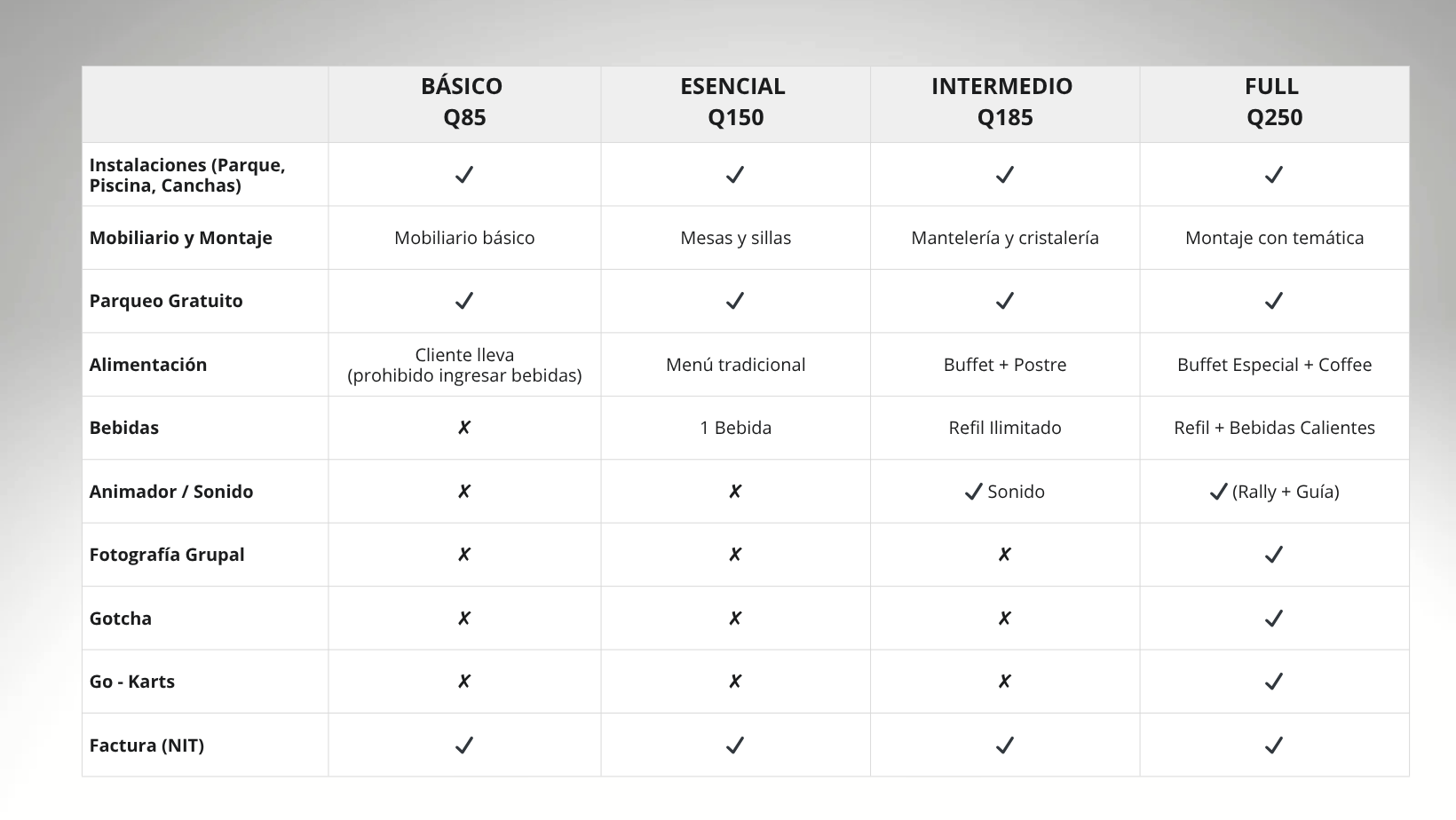 | | BÁSICO Q85 | ESENCIAL Q150 | INTERMEDIO Q185 | FULL Q250 |
|---|---|---|---|---|
| Instalaciones (Parque, Piscina, Canchas) | ✓ | ✓ | ✓ | ✓ |
| Mobiliario y Montaje | Mobiliario básico | Mesas y sillas | Mantelería y cristalería | Montaje con temática |
| Parqueo Gratuito | ✓ | ✓ | ✓ | ✓ |
| Alimentación | Cliente lleva (prohibido ingresar bebidas) | Menú tradicional | Buffet + Postre | Buffet Especial + Coffee |
| Bebidas | ✗ | 1 Bebida | Refil Ilimitado | Refil + Bebidas Calientes |
| Animador / Sonido | ✗ | ✗ | ✓ Sonido | ✓ (Rally + Guía) |
| Fotografía Grupal | ✗ | ✗ | ✗ | ✓ |
| Gotcha | ✗ | ✗ | ✗ | ✓ |
| Go - Karts | ✗ | ✗ | ✗ | ✓ |
| Factura (NIT) | ✓ | ✓ | ✓ | ✓ |